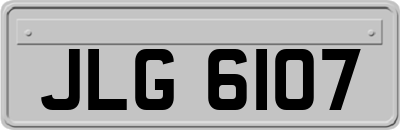 JLG 6107